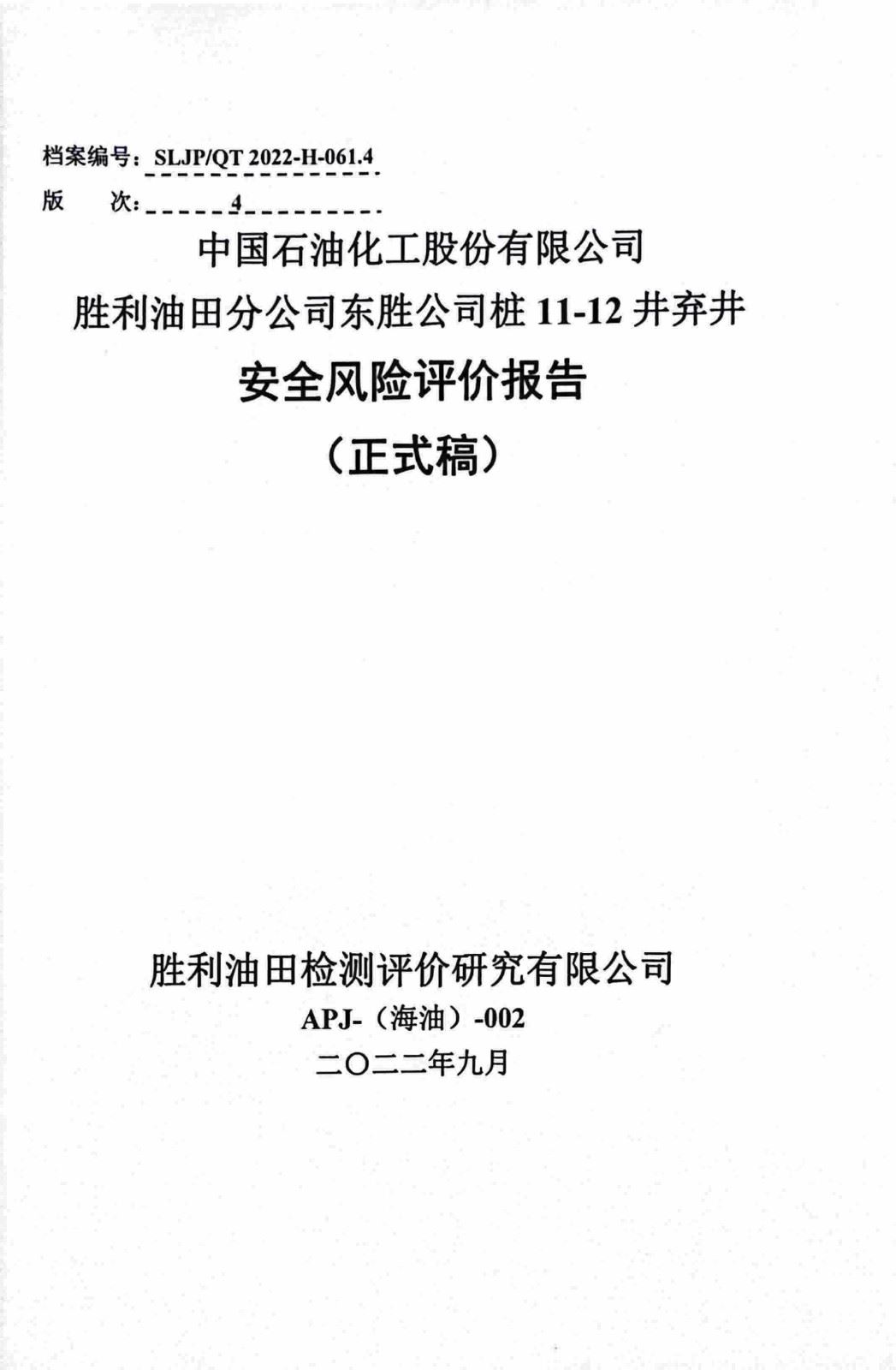 档案编号：SLJP/QT 2022-H-061.4
版　　次：4

中国石油化工股份有限公司
胜利油田分公司东胜公司桩 11-12 井弃井
安全风险评价报告
（正式稿）

胜利油田检测评价研究有限公司
APJ-（海油）-002
二〇二二年九月